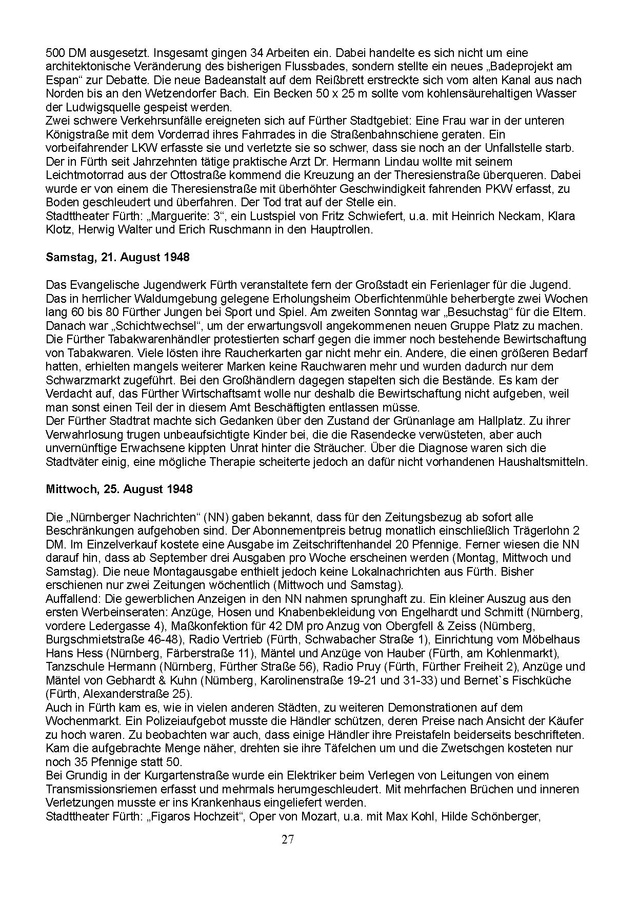 500 DM ausgesetzt. Insgesamt gingen 34 Arbeiten ein. Dabei handelte es sich nicht um eine architektonische Veränderung des bisherigen Flussbades, sondern stellte ein neues „Badeprojekt am Espan“ zur Debatte. Die neue Badeanstalt auf dem Reißbrett erstreckte sich vom alten Kanal aus nach Norden bis an den Wetzendorfer Bach. Ein Becken 50 x 25 m sollte vom kohlensäurehaltigen Wasser der Ludwigsquelle gespeist werden.
Zwei schwere Verkehrsunfälle ereigneten sich auf Fürther Stadtgebiet: Eine Frau war in der unteren Königstraße mit dem Vorderrad ihres Fahrrades in die Straßenbahnschiene geraten. Ein vorbeifahrender LKW erfasste sie und verletzte sie so schwer, dass sie noch an der Unfallstelle starb. Der in Fürth seit Jahrzehnten tätige praktische Arzt Dr. Hermann Lindau wollte mit seinem Leichtmotorrad aus der Ottostraße kommend die Kreuzung an der Theresienstraße überqueren. Dabei wurde er von einem die Theresienstraße mit überhöhter Geschwindigkeit fahrenden PKW erfasst, zu Boden geschleudert und überfahren. Der Tod trat auf der Stelle ein.
Stadttheater Fürth: „Marguerite: 3“, ein Lustspiel von Fritz Schwiefert, u.a. mit Heinrich Neckam, Klara Klotz, Herwig Walter und Erich Ruschmann in den Hauptrollen.

Samstag, 21. August 1948

Das Evangelische Jugendwerk Fürth veranstaltete fern der Großstadt ein Ferienlager für die Jugend. Das in herrlicher Waldumgebung gelegene Erholungsheim Oberfichtenmühle beherbergte zwei Wochen lang 60 bis 80 Fürther Jungen bei Sport und Spiel. Am zweiten Sonntag war „Besuchstag“ für die Eltern. Danach war „Schichtwechsel“, um der erwartungsvoll angekommenen neuen Gruppe Platz zu machen.
Die Fürther Tabakwarenhändler protestierten scharf gegen die immer noch bestehende Bewirtschaftung von Tabakwaren. Viele lösten ihre Raucherkarten gar nicht mehr ein. Andere, die einen größeren Bedarf hatten, erhielten mangels weiterer Marken keine Rauchwaren mehr und wurden dadurch nur dem Schwarzmarkt zugeführt. Bei den Großhändlern dagegen stapelten sich die Bestände. Es kam der Verdacht auf, das Fürther Wirtschaftsamt wolle nur deshalb die Bewirtschaftung nicht aufgeben, weil man sonst einen Teil der in diesem Amt Beschäftigten entlassen müsse.
Der Fürther Stadtrat machte sich Gedanken über den Zustand der Grünanlage am Hallplatz. Zu ihrer Verwahrlosung trugen unbeaufsichtigte Kinder bei, die die Rasendecke verwüsteten, aber auch unvernünftige Erwachsene kippten Unrat hinter die Sträucher. Über die Diagnose waren sich die Stadtväter einig, eine mögliche Therapie scheiterte jedoch an dafür nicht vorhandenen Haushaltsmitteln.

Mittwoch, 25. August 1948

Die „Nürnberger Nachrichten“ (NN) gaben bekannt, dass für den Zeitungsbezug ab sofort alle Beschränkungen aufgehoben sind. Der Abonnementpreis betrug monatlich einschließlich Trägerlohn 2 DM. Im Einzelverkauf kostete eine Ausgabe im Zeitschriftenhandel 20 Pfennige. Ferner wiesen die NN darauf hin, dass ab September drei Ausgaben pro Woche erscheinen werden (Montag, Mittwoch und Samstag). Die neue Montagausgabe enthielt jedoch keine Lokalnachrichten aus Fürth. Bisher erschienen nur zwei Zeitungen wöchentlich (Mittwoch und Samstag).
Auffallend: Die gewerblichen Anzeigen in den NN nahmen sprunghaft zu. Ein kleiner Auszug aus den ersten Werbeinseraten: Anzüge, Hosen und Knabenbekleidung von Engelhardt und Schmitt (Nürnberg, vordere Ledergasse 4), Maßkonfektion für 42 DM pro Anzug von Obergfell & Zeiss (Nürnberg, Burgschmietstraße 46-48), Radio Vertrieb (Fürth, Schwabacher Straße 1), Einrichtung vom Möbelhaus Hans Hess (Nürnberg, Färberstraße 11), Mäntel und Anzüge von Hauber (Fürth, am Kohlenmarkt), Tanzschule Hermann (Nürnberg, Fürther Straße 56), Radio Pruy (Fürth, Fürther Freiheit 2), Anzüge und Mäntel von Gebhardt & Kuhn (Nürnberg, Karolinenstraße 19-21 und 31-33) und Bernet`s Fischküche (Fürth, Alexanderstraße 25).
Auch in Fürth kam es, wie in vielen anderen Städten, zu weiteren Demonstrationen auf dem Wochenmarkt. Ein Polizeiaufgebot musste die Händler schützen, deren Preise nach Ansicht der Käufer zu hoch waren. Zu beobachten war auch, dass einige Händler ihre Preistafeln beiderseits beschrifteten. Kam die aufgebrachte Menge näher, drehten sie ihre Täfelchen um und die Zwetschgen kosteten nur noch 35 Pfennige statt 50.
Bei Grundig in der Kurgartenstraße wurde ein Elektriker beim Verlegen von Leitungen von einem Transmissionsriemen erfasst und mehrmals herumgeschleudert. Mit mehrfachen Brüchen und inneren Verletzungen musste er ins Krankenhaus eingeliefert werden.
Stadttheater Fürth: „Figaros Hochzeit“, Oper von Mozart, u.a. mit Max Kohl, Hilde Schönberger,

27